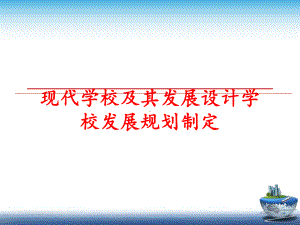 现代学校及其发展设计学校发展规划制定